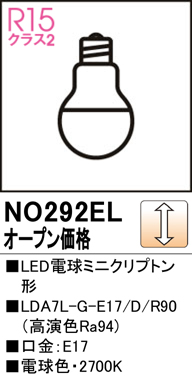 R15
クラス2

NO292EL
オープン価格

■LED電球ミニクリプトン形
■LDA7L-G-E17/D/R90（高演色Ra94）
■口金：E17
■電球色・2700K